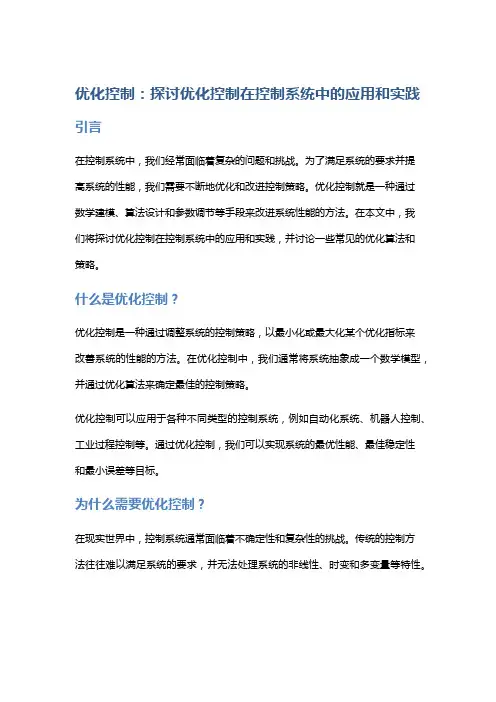 优化控制：探讨优化控制在控制系统中的应用和实践

引言

在控制系统中，我们经常面临着复杂的问题和挑战。为了满足系统的要求并提高系统的性能，我们需要不断地优化和改进控制策略。优化控制就是一种通过数学建模、算法设计和参数调节等手段来改进系统性能的方法。在本文中，我们将探讨优化控制在控制系统中的应用和实践，并讨论一些常见的优化算法和策略。

什么是优化控制？

优化控制是一种通过调整系统的控制策略，以最小化或最大化某个优化指标来改善系统的性能的方法。在优化控制中，我们通常将系统抽象成一个数学模型，并通过优化算法来确定最佳的控制策略。

优化控制可以应用于各种不同类型的控制系统，例如自动化系统、机器人控制、工业过程控制等。通过优化控制，我们可以实现系统的最优性能、最佳稳定性和最小误差等目标。

为什么需要优化控制？

在现实世界中，控制系统通常面临着不确定性和复杂性的挑战。传统的控制方法往往难以满足系统的要求，并无法处理系统的非线性、时变和多变量等特性。